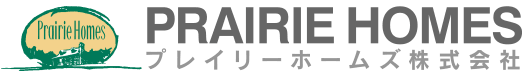 Prairie Homes

PRAIRIE HOMES
プレイリーホームズ株式会社